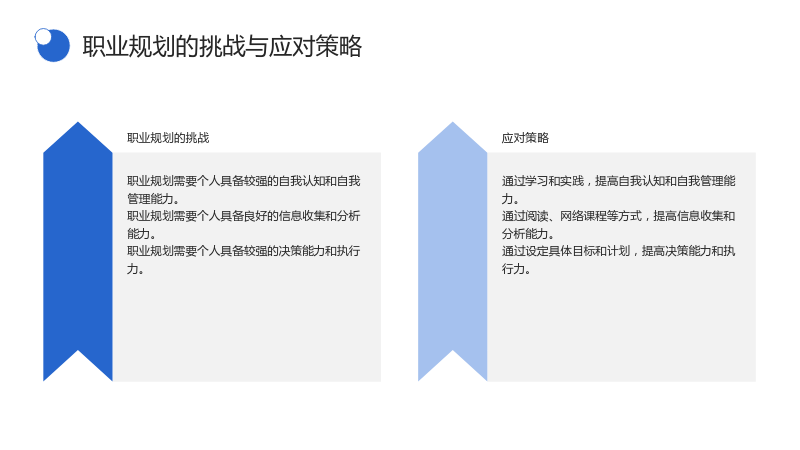 职业规划的挑战与应对策略

职业规划的挑战

职业规划需要个人具备较强的自我认知和自我管理能力。
职业规划需要个人具备良好的信息收集和分析能力。
职业规划需要个人具备较强的决策能力和执行力。

应对策略

通过学习和实践，提高自我认知和自我管理能力。
通过阅读、网络课程等方式，提高信息收集和分析能力。
通过设定具体目标和计划，提高决策能力和执行力。